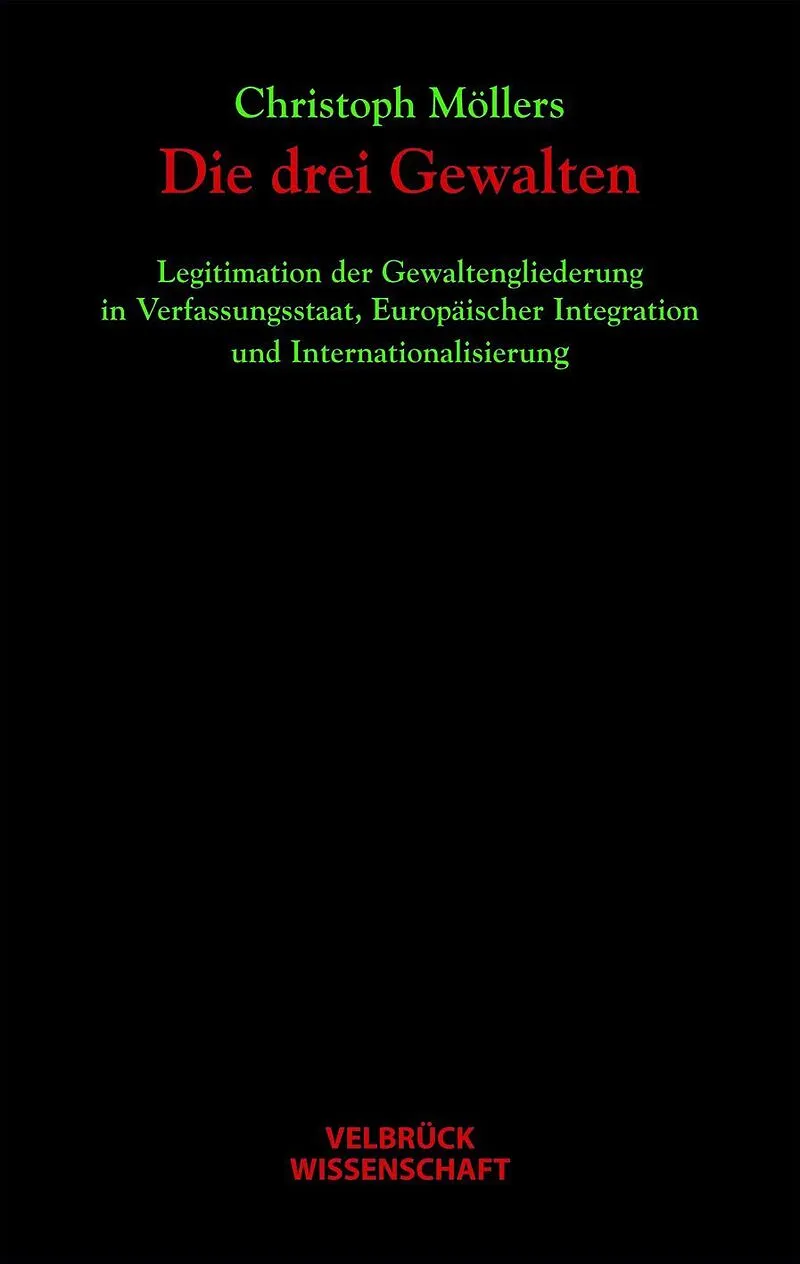 Christoph Möllers

Die drei Gewalten

Legitimation der Gewaltengliederung in Verfassungsstaat, Europäischer Integration und Internationalisierung

VELBRÜCK
WISSENSCHAFT